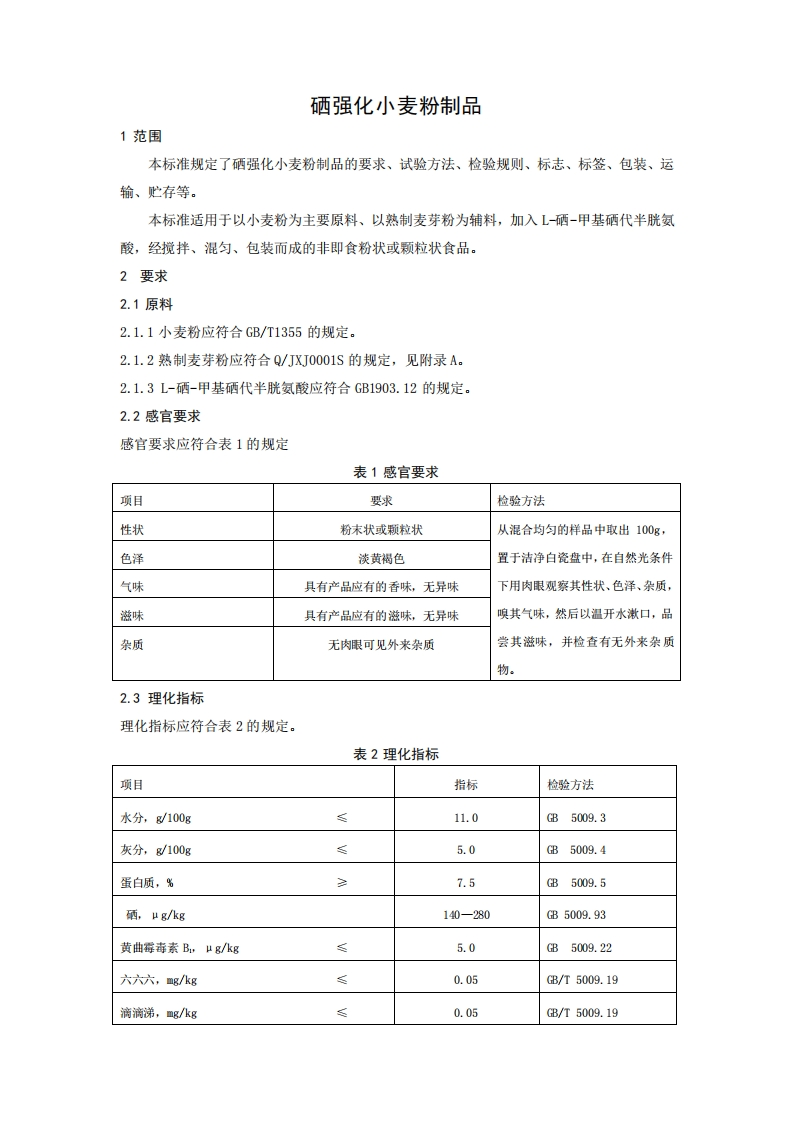 硒强化小麦粉制品

1 范围

本标准规定了硒强化小麦粉制品的要求、试验方法、检验规则、标志、标签、包装、运输、贮存等。

本标准适用于以小麦粉为主要原料、以熟制麦芽粉为辅料，加入 L-硒-甲基硒代半胱氨酸，经搅拌、混匀、包装而成的非即食粉状或颗粒状食品。

2 要求

2.1 原料

2.1.1 小麦粉应符合 GB/T1355 的规定。

2.1.2 熟制麦芽粉应符合 Q/JXJ0001S 的规定，见附录 A。

2.1.3 L-硒-甲基硒代半胱氨酸应符合 GB1903.12 的规定。

2.2 感官要求

感官要求应符合表 1 的规定

表 1 感官要求

| 项目 | 要求 | 检验方法 |
|---|---|---|
| 性状 | 粉末状或颗粒状 | 从混合均匀的样品中取出 100g，置于洁净白瓷盘中，在自然光条件下用肉眼观察其性状、色泽、杂质，嗅其气味，然后以温开水漱口，品尝其滋味，并检查有无外来杂质物。 |
| 色泽 | 淡黄褐色 | |
| 气味 | 具有产品应有的香味，无异味 | |
| 滋味 | 具有产品应有的滋味，无异味 | |
| 杂质 | 无肉眼可见外来杂质 | |

2.3 理化指标

理化指标应符合表 2 的规定。

表 2 理化指标

| 项目 | | 指标 | 检验方法 |
|---|---|---|---|
| 水分，g/100g | ≤ | 11.0 | GB 5009.3 |
| 灰分，g/100g | ≤ | 5.0 | GB 5009.4 |
| 蛋白质，% | ≥ | 7.5 | GB 5009.5 |
| 硒，μg/kg | | 140—280 | GB 5009.93 |
| 黄曲霉毒素 $B_1$，μg/kg | ≤ | 5.0 | GB 5009.22 |
| 六六六，mg/kg | ≤ | 0.05 | GB/T 5009.19 |
| 滴滴涕，mg/kg | ≤ | 0.05 | GB/T 5009.19 |